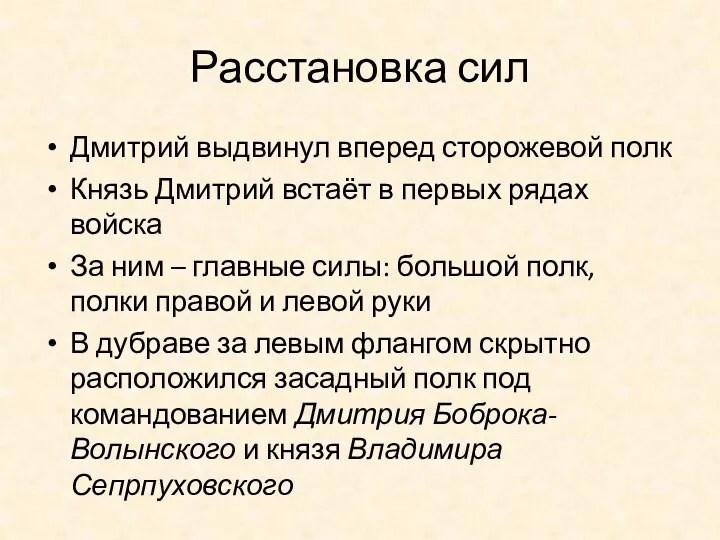 Расстановка сил

• Дмитрий выдвинул вперед сторожевой полк
• Князь Дмитрий встаёт в первых рядах войска
• За ним – главные силы: большой полк, полки правой и левой руки
• В дубраве за левым флангом скрытно расположился засадный полк под командованием Дмитрия Боброка-Волынского и князя Владимира Сепрпуховского